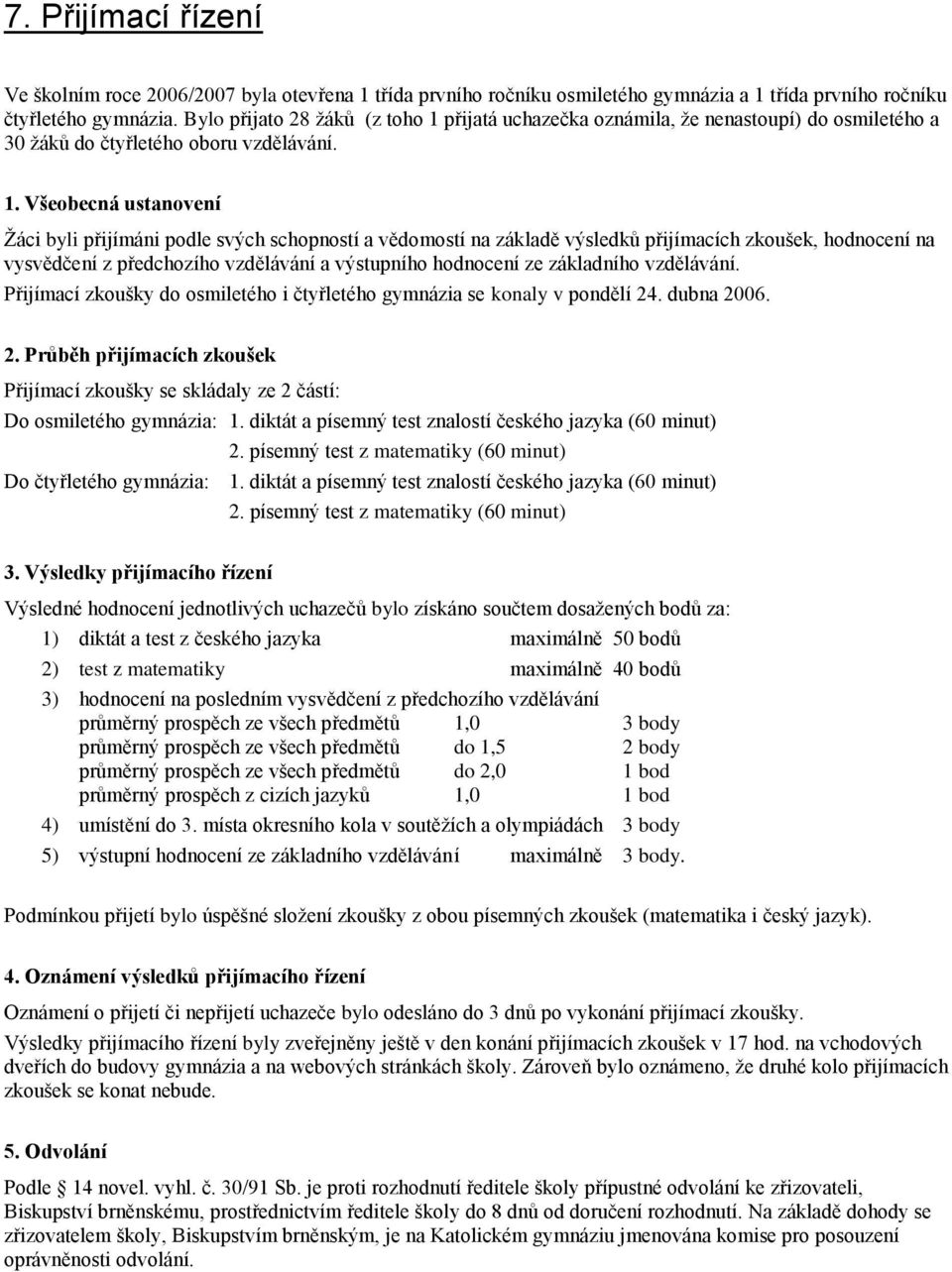 7. Přijímací řízení

Ve školním roce 2006/2007 byla otevřena 1 třída prvního ročníku osmiletého gymnázia a 1 třída prvního ročníku čtyřletého gymnázia. Bylo přijato 28 žáků (z toho 1 přijatá uchazečka oznámila, že nenastoupí) do osmiletého a 30 žáků do čtyřletého oboru vzdělávání.

1. Všeobecná ustanovení

Žáci byli přijímáni podle svých schopností a vědomostí na základě výsledků přijímacích zkoušek, hodnocení na vysvědčení z předchozího vzdělávání a výstupního hodnocení ze základního vzdělávání.

Přijímací zkoušky do osmiletého i čtyřletého gymnázia se konaly v pondělí 24. dubna 2006.

2. Průběh přijímacích zkoušek

Přijímací zkoušky se skládaly ze 2 částí:

Do osmiletého gymnázia: 1. diktát a písemný test znalostí českého jazyka (60 minut)
2. písemný test z matematiky (60 minut)

Do čtyřletého gymnázia: 1. diktát a písemný test znalostí českého jazyka (60 minut)
2. písemný test z matematiky (60 minut)

3. Výsledky přijímacího řízení

Výsledné hodnocení jednotlivých uchazečů bylo získáno součtem dosažených bodů za:

1) diktát a test z českého jazyka maximálně 50 bodů
2) test z matematiky maximálně 40 bodů
3) hodnocení na posledním vysvědčení z předchozího vzdělávání
průměrný prospěch ze všech předmětů 1,0 3 body
průměrný prospěch ze všech předmětů do 1,5 2 body
průměrný prospěch ze všech předmětů do 2,0 1 bod
průměrný prospěch z cizích jazyků 1,0 1 bod
4) umístění do 3. místa okresního kola v soutěžích a olympiádách 3 body
5) výstupní hodnocení ze základního vzdělávání maximálně 3 body.

Podmínkou přijetí bylo úspěšné složení zkoušky z obou písemných zkoušek (matematika i český jazyk).

4. Oznámení výsledků přijímacího řízení

Oznámení o přijetí či nepřijetí uchazeče bylo odesláno do 3 dnů po vykonání přijímací zkoušky.

Výsledky přijímacího řízení byly zveřejněny ještě v den konání přijímacích zkoušek v 17 hod. na vchodových dveřích do budovy gymnázia a na webových stránkách školy. Zároveň bylo oznámeno, že druhé kolo přijímacích zkoušek se konat nebude.

5. Odvolání

Podle § 14 novel. vyhl. č. 30/91 Sb. je proti rozhodnutí ředitele školy přípustné odvolání ke zřizovateli, Biskupství brněnskému, prostřednictvím ředitele školy do 8 dnů od doručení rozhodnutí. Na základě dohody se zřizovatelem školy, Biskupstvím brněnským, je na Katolickém gymnáziu jmenována komise pro posouzení oprávněnosti odvolání.